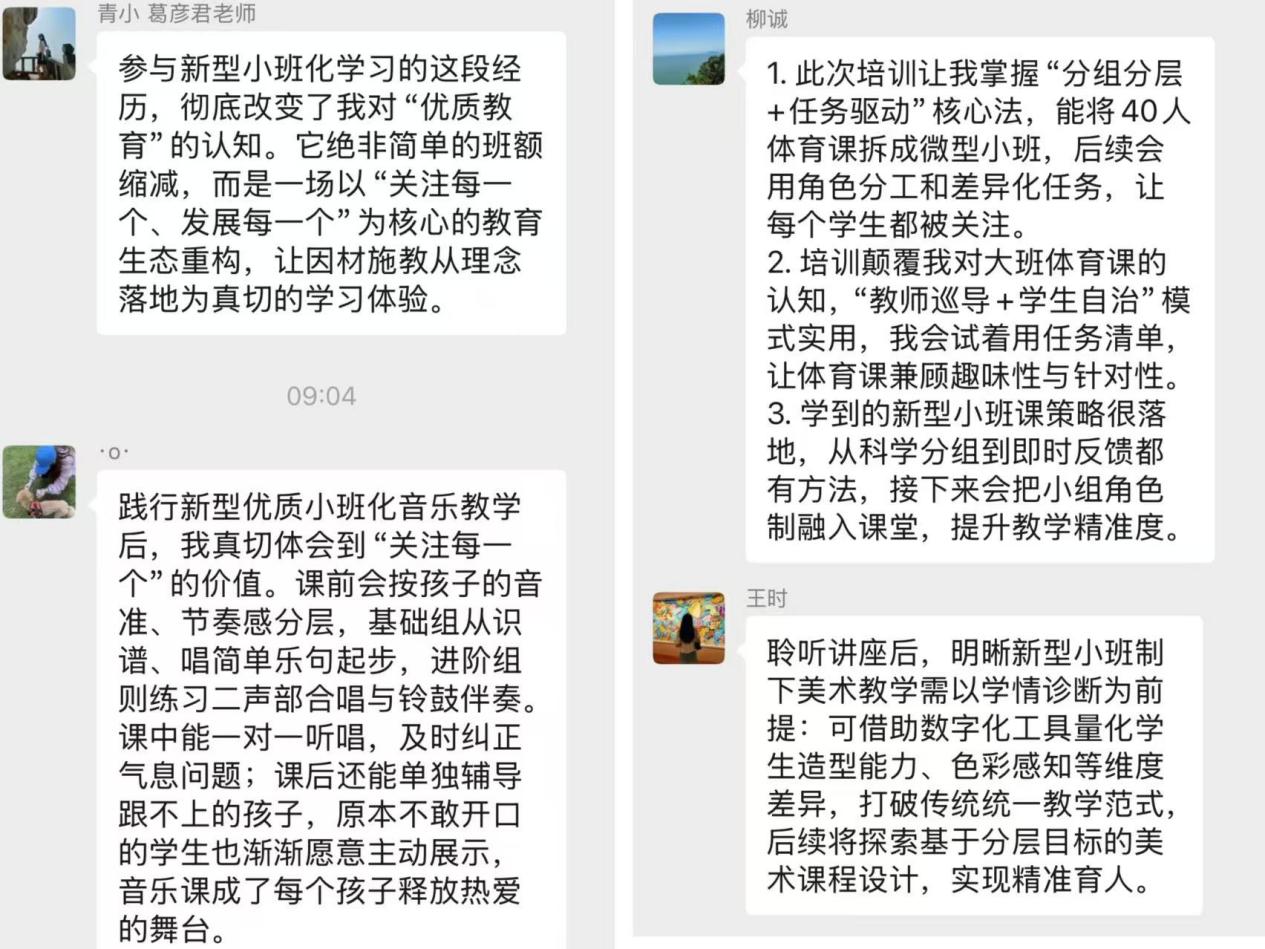 青小 葛彦君老师

参与新型小班化学习的这段经历，彻底改变了我对“优质教育”的认知。它绝非简单的班额缩减，而是一场以“关注每一个、发展每一个”为核心的教育生态重构，让因材施教从理念落地为真切的学习体验。

09:04

·o·

践行新型优质小班化音乐教学后，我真切体会到“关注每一个”的价值。课前会按孩子的音准、节奏感分层，基础组从识谱、唱简单乐句起步，进阶组则练习二声部合唱与铃鼓伴奏。课中能一对一听唱，及时纠正气息问题；课后还能单独辅导跟不上的孩子，原本不敢开口的学生也渐渐愿意主动展示，音乐课成了每个孩子释放热爱的舞台。

柳诚

1. 此次培训让我掌握“分组分层+任务驱动”核心法，能将40人体育课拆成微型小班，后续会用角色分工和差异化任务，让每个学生都被关注。
2. 培训颠覆我对大班体育课的认知，“教师巡导+学生自治”模式实用，我会试着用任务清单，让体育课兼顾趣味性与针对性。
3. 学到的新型小班课策略很落地，从科学分组到即时反馈都有方法，接下来会把小组角色制融入课堂，提升教学精准度。

王时

聆听讲座后，明晰新型小班制下美术教学需以学情诊断为前提：可借助数字化工具量化学生造型能力、色彩感知等维度差异，打破传统统一教学范式，后续将探索基于分层目标的美术课程设计，实现精准育人。